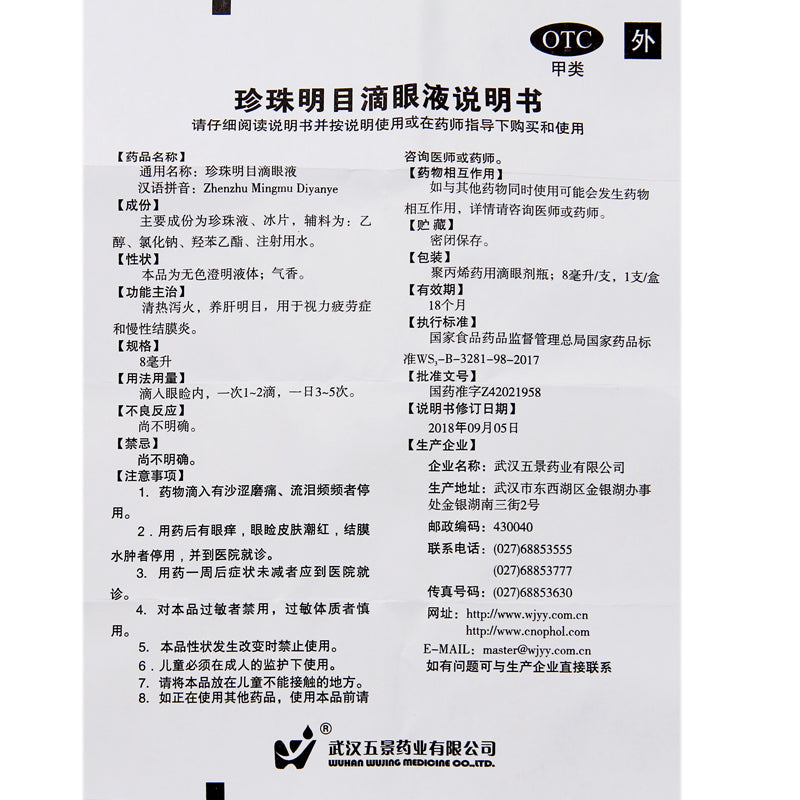 OTC
甲类

外

珍珠明目滴眼液说明书

请仔细阅读说明书并按说明使用或在药师指导下购买和使用

【药品名称】
通用名称：珍珠明目滴眼液
汉语拼音：Zhenzhu Mingmu Diyanye

【成份】
主要成份为珍珠液、冰片，辅料为：乙醇、氯化钠、羟苯乙酯、注射用水。

【性状】
本品为无色澄明液体；气香。

【功能主治】
清热泻火，养肝明目，用于视力疲劳症和慢性结膜炎。

【规格】
8毫升

【用法用量】
滴入眼睑内，一次1~2滴，一日3~5次。

【不良反应】
尚不明确。

【禁忌】
尚不明确。

【注意事项】
1. 药物滴入有沙涩磨痛、流泪频频者停用。
2. 用药后有眼痒，眼睑皮肤潮红，结膜水肿者停用，并到医院就诊。
3. 用药一周后症状未减者应到医院就诊。
4. 对本品过敏者禁用，过敏体质者慎用。
5. 本品性状发生改变时禁止使用。
6. 儿童必须在成人的监护下使用。
7. 请将本品放在儿童不能接触的地方。
8. 如正在使用其他药品，使用本品前请咨询医师或药师。

【药物相互作用】
如与其他药物同时使用可能会发生药物相互作用，详情请咨询医师或药师。

【贮藏】
密闭保存。

【包装】
聚丙烯药用滴眼剂瓶；8毫升/支，1支/盒

【有效期】
18个月

【执行标准】
国家食品药品监督管理总局国家药品标准$WS_3$-B-3281-98-2017

【批准文号】
国药准字Z42021958

【说明书修订日期】
2018年09月05日

【生产企业】
企业名称：武汉五景药业有限公司
生产地址：武汉市东西湖区金银湖办事处金银湖南三街2号
邮政编码：430040
联系电话：(027)68853555
(027)68853777
传真号码：(027)68853630
网址：http://www.wjyy.com.cn
http://www.cnophol.com
E-MAIL：master@wjyy.com.cn
如有问题可与生产企业直接联系

®
武汉五景药业有限公司
WUHAN WUJING MEDICINE CO.,LTD.